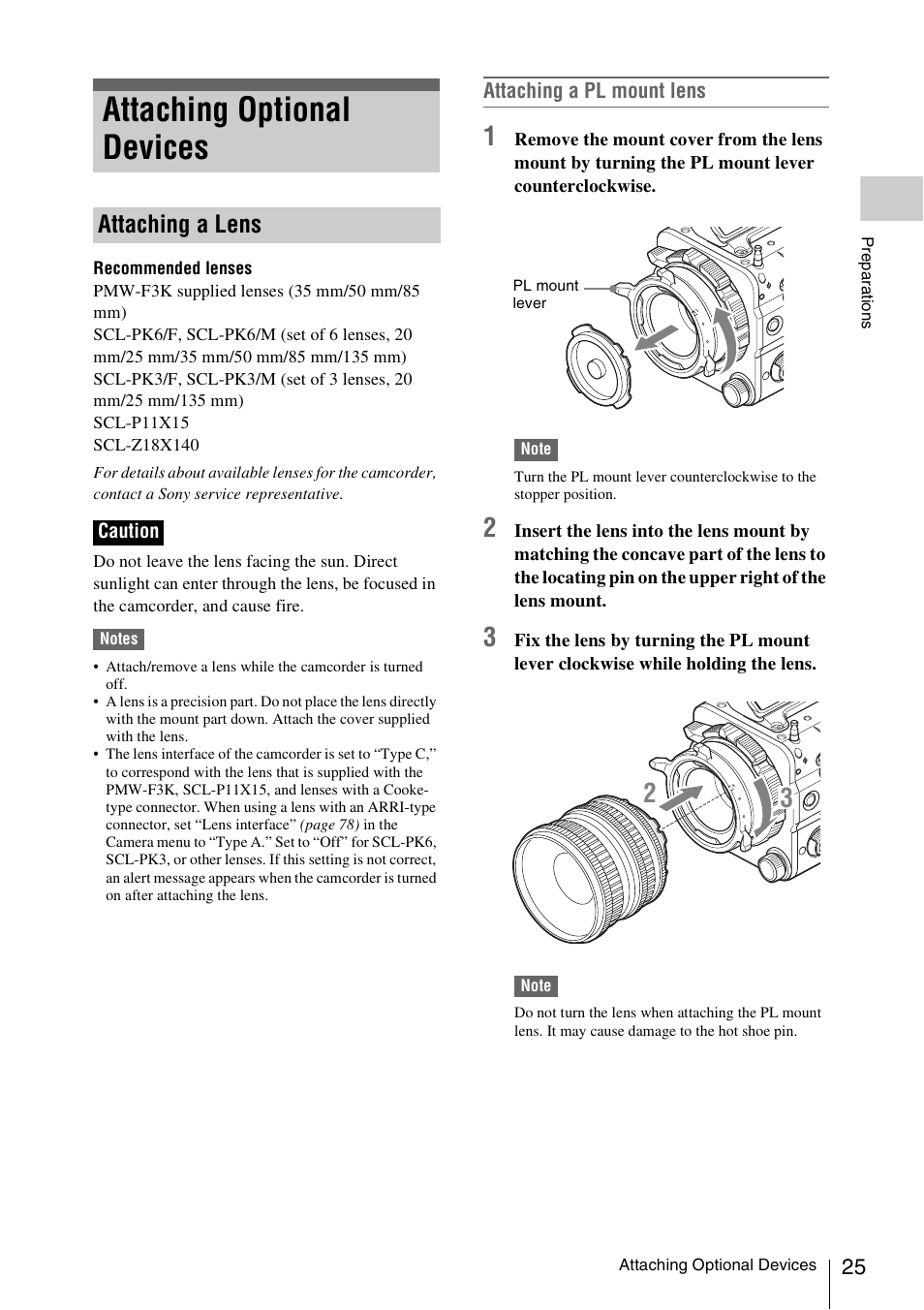 Attaching Optional Devices

Attaching a Lens

Recommended lenses

PMW-F3K supplied lenses (35 mm/50 mm/85 mm)
SCL-PK6/F, SCL-PK6/M (set of 6 lenses, 20 mm/25 mm/35 mm/50 mm/85 mm/135 mm)
SCL-PK3/F, SCL-PK3/M (set of 3 lenses, 20 mm/25 mm/135 mm)
SCL-P11X15
SCL-Z18X140

For details about available lenses for the camcorder, contact a Sony service representative.

Caution

Do not leave the lens facing the sun. Direct sunlight can enter through the lens, be focused in the camcorder, and cause fire.

Notes

• Attach/remove a lens while the camcorder is turned off.
• A lens is a precision part. Do not place the lens directly with the mount part down. Attach the cover supplied with the lens.
• The lens interface of the camcorder is set to “Type C,” to correspond with the lens that is supplied with the PMW-F3K, SCL-P11X15, and lenses with a Cooke-type connector. When using a lens with an ARRI-type connector, set “Lens interface” (page 78) in the Camera menu to “Type A.” Set to “Off” for SCL-PK6, SCL-PK3, or other lenses. If this setting is not correct, an alert message appears when the camcorder is turned on after attaching the lens.

Attaching a PL mount lens

1 Remove the mount cover from the lens mount by turning the PL mount lever counterclockwise.

PL mount lever

Note

Turn the PL mount lever counterclockwise to the stopper position.

2 Insert the lens into the lens mount by matching the concave part of the lens to the locating pin on the upper right of the lens mount.

3 Fix the lens by turning the PL mount lever clockwise while holding the lens.

2 3

Note

Do not turn the lens when attaching the PL mount lens. It may cause damage to the hot shoe pin.

Preparations

Attaching Optional Devices 25